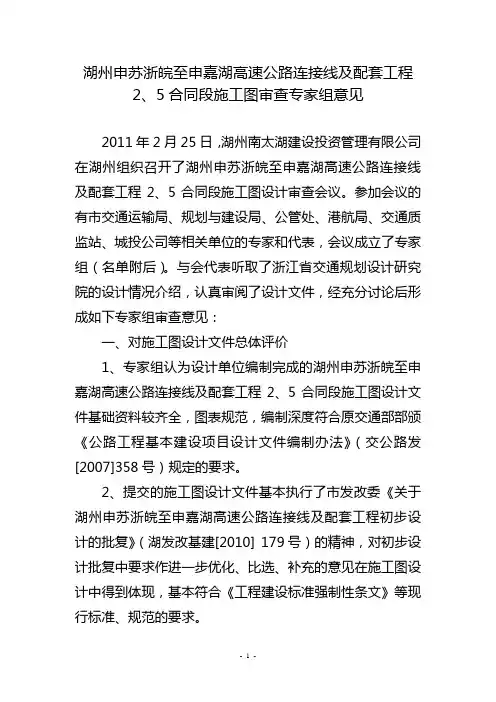 湖州申苏浙皖至申嘉湖高速公路连接线及配套工程
2、5 合同段施工图审查专家组意见

2011 年 2 月 25 日，湖州南太湖建设投资管理有限公司在湖州组织召开了湖州申苏浙皖至申嘉湖高速公路连接线及配套工程 2、5 合同段施工图设计审查会议。参加会议的有市交通运输局、规划与建设局、公管处、港航局、交通质监站、城投公司等相关单位的专家和代表，会议成立了专家组（名单附后）。与会代表听取了浙江省交通规划设计研究院的设计情况介绍，认真审阅了设计文件，经充分讨论后形成如下专家组审查意见：

一、对施工图设计文件总体评价

1、专家组认为设计单位编制完成的湖州申苏浙皖至申嘉湖高速公路连接线及配套工程 2、5 合同段施工图设计文件基础资料较齐全，图表规范，编制深度符合原交通部部颁《公路工程基本建设项目设计文件编制办法》（交公路发[2007]358 号）规定的要求。

2、提交的施工图设计文件基本执行了市发改委《关于湖州申苏浙皖至申嘉湖高速公路连接线及配套工程初步设计的批复》（湖发改基建[2010] 179 号）的精神，对初步设计批复中要求作进一步优化、比选、补充的意见在施工图设计中得到体现，基本符合《工程建设标准强制性条文》等现行标准、规范的要求。

- 1 -